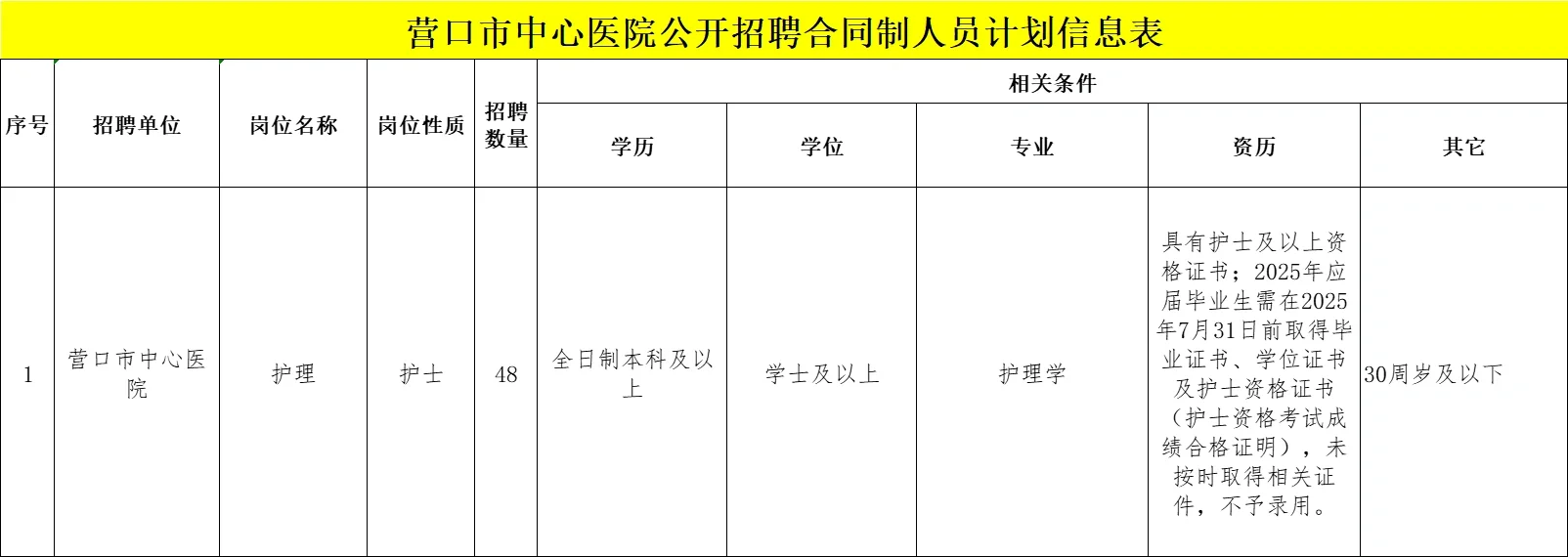 营口市中心医院公开招聘合同制人员计划信息表

| 序号 | 招聘单位 | 岗位名称 | 岗位性质 | 招聘数量 | 相关条件 | | | | |
|---|---|---|---|---|---|---|---|---|---|
| | | | | | 学历 | 学位 | 专业 | 资历 | 其它 |
| 1 | 营口市中心医院 | 护理 | 护士 | 48 | 全日制本科及以上 | 学士及以上 | 护理学 | 具有护士及以上资格证书；2025年应届毕业生需在2025年7月31日前取得毕业证书、学位证书及护士资格证书（护士资格考试成绩合格证明），未按时取得相关证件，不予录用。 | 30周岁及以下 |